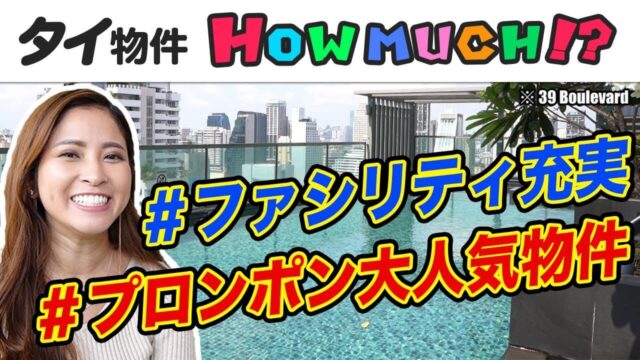 タイ物件 HOW MUCH!?

※ 39 Boulevard

#ファシリティ充実
#プロンポン大人気物件